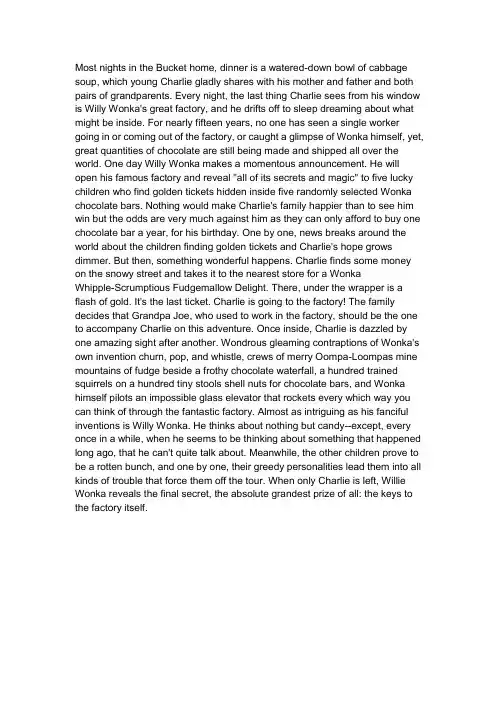 Most nights in the Bucket home, dinner is a watered-down bowl of cabbage soup, which young Charlie gladly shares with his mother and father and both pairs of grandparents. Every night, the last thing Charlie sees from his window is Willy Wonka's great factory, and he drifts off to sleep dreaming about what might be inside. For nearly fifteen years, no one has seen a single worker going in or coming out of the factory, or caught a glimpse of Wonka himself, yet, great quantities of chocolate are still being made and shipped all over the world. One day Willy Wonka makes a momentous announcement. He will open his famous factory and reveal "all of its secrets and magic" to five lucky children who find golden tickets hidden inside five randomly selected Wonka chocolate bars. Nothing would make Charlie's family happier than to see him win but the odds are very much against him as they can only afford to buy one chocolate bar a year, for his birthday. One by one, news breaks around the world about the children finding golden tickets and Charlie's hope grows dimmer. But then, something wonderful happens. Charlie finds some money on the snowy street and takes it to the nearest store for a Wonka Whipple-Scrumptious Fudgemallow Delight. There, under the wrapper is a flash of gold. It's the last ticket. Charlie is going to the factory! The family decides that Grandpa Joe, who used to work in the factory, should be the one to accompany Charlie on this adventure. Once inside, Charlie is dazzled by one amazing sight after another. Wondrous gleaming contraptions of Wonka's own invention churn, pop, and whistle, crews of merry Oompa-Loompas mine mountains of fudge beside a frothy chocolate waterfall, a hundred trained squirrels on a hundred tiny stools shell nuts for chocolate bars, and Wonka himself pilots an impossible glass elevator that rockets every which way you can think of through the fantastic factory. Almost as intriguing as his fanciful inventions is Willy Wonka. He thinks about nothing but candy--except, every once in a while, when he seems to be thinking about something that happened long ago, that he can't quite talk about. Meanwhile, the other children prove to be a rotten bunch, and one by one, their greedy personalities lead them into all kinds of trouble that force them off the tour. When only Charlie is left, Willie Wonka reveals the final secret, the absolute grandest prize of all: the keys to the factory itself.